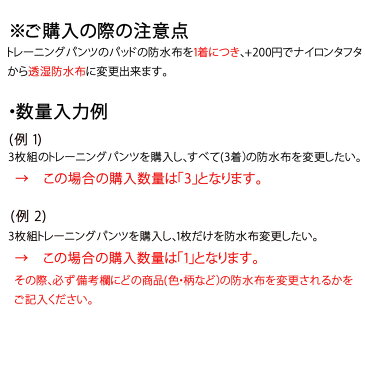 ※ご購入の際の注意点
トレーニングパンツのパッドの防水布を1着につき、+200円でナイロンタフタから透湿防水布に変更出来ます。

・数量入力例

(例 1)
3枚組のトレーニングパンツを購入し、すべて(3着)の防水布を変更したい。
→　この場合の購入数量は「3」となります。

(例 2)
3枚組トレーニングパンツを購入し、1枚だけを防水布変更したい。
→　この場合の購入数量は「1」となります。
その際、必ず備考欄にどの商品(色・柄など)の防水布を変更されるかをご記入ください。